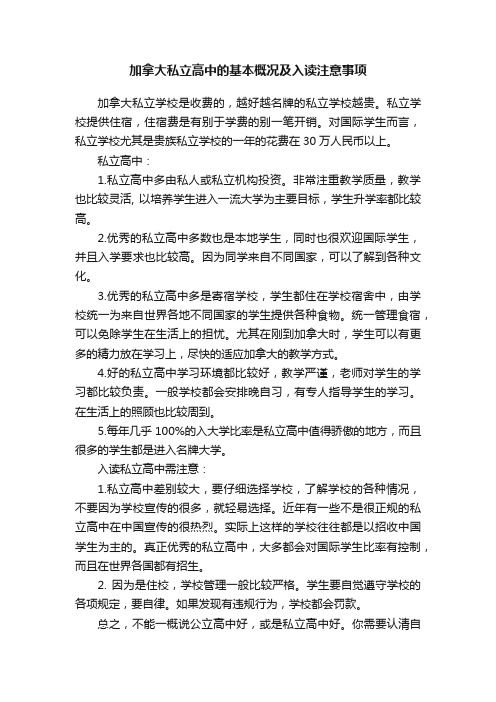 加拿大私立高中的基本概况及入读注意事项

加拿大私立学校是收费的，越好越名牌的私立学校越贵。私立学校提供住宿，住宿费是有别于学费的别一笔开销。对国际学生而言，私立学校尤其是贵族私立学校的一年的花费在 30 万人民币以上。

私立高中：

1.私立高中多由私人或私立机构投资。非常注重教学质量，教学也比较灵活, 以培养学生进入一流大学为主要目标，学生升学率都比较高。

2.优秀的私立高中多数也是本地学生，同时也很欢迎国际学生，并且入学要求也比较高。因为同学来自不同国家，可以了解到各种文化。

3.优秀的私立高中多是寄宿学校，学生都住在学校宿舍中，由学校统一为来自世界各地不同国家的学生提供各种食物。统一管理食宿，可以免除学生在生活上的担忧。尤其在刚到加拿大时，学生可以有更多的精力放在学习上，尽快的适应加拿大的教学方式。

4.好的私立高中学习环境都比较好，教学严谨，老师对学生的学习都比较负责。一般学校都会安排晚自习，有专人指导学生的学习。在生活上的照顾也比较周到。

5.每年几乎 100%的入大学比率是私立高中值得骄傲的地方，而且很多的学生都是进入名牌大学。

入读私立高中需注意：

1.私立高中差别较大，要仔细选择学校，了解学校的各种情况，不要因为学校宣传的很多，就轻易选择。近年有一些不是很正规的私立高中在中国宣传的很热烈。实际上这样的学校往往都是以招收中国学生为主的。真正优秀的私立高中，大多都会对国际学生比率有控制，而且在世界各国都有招生。

2. 因为是住校，学校管理一般比较严格。学生要自觉遵守学校的各项规定，要自律。如果发现有违规行为，学校都会罚款。

总之，不能一概说公立高中好，或是私立高中好。你需要认清自